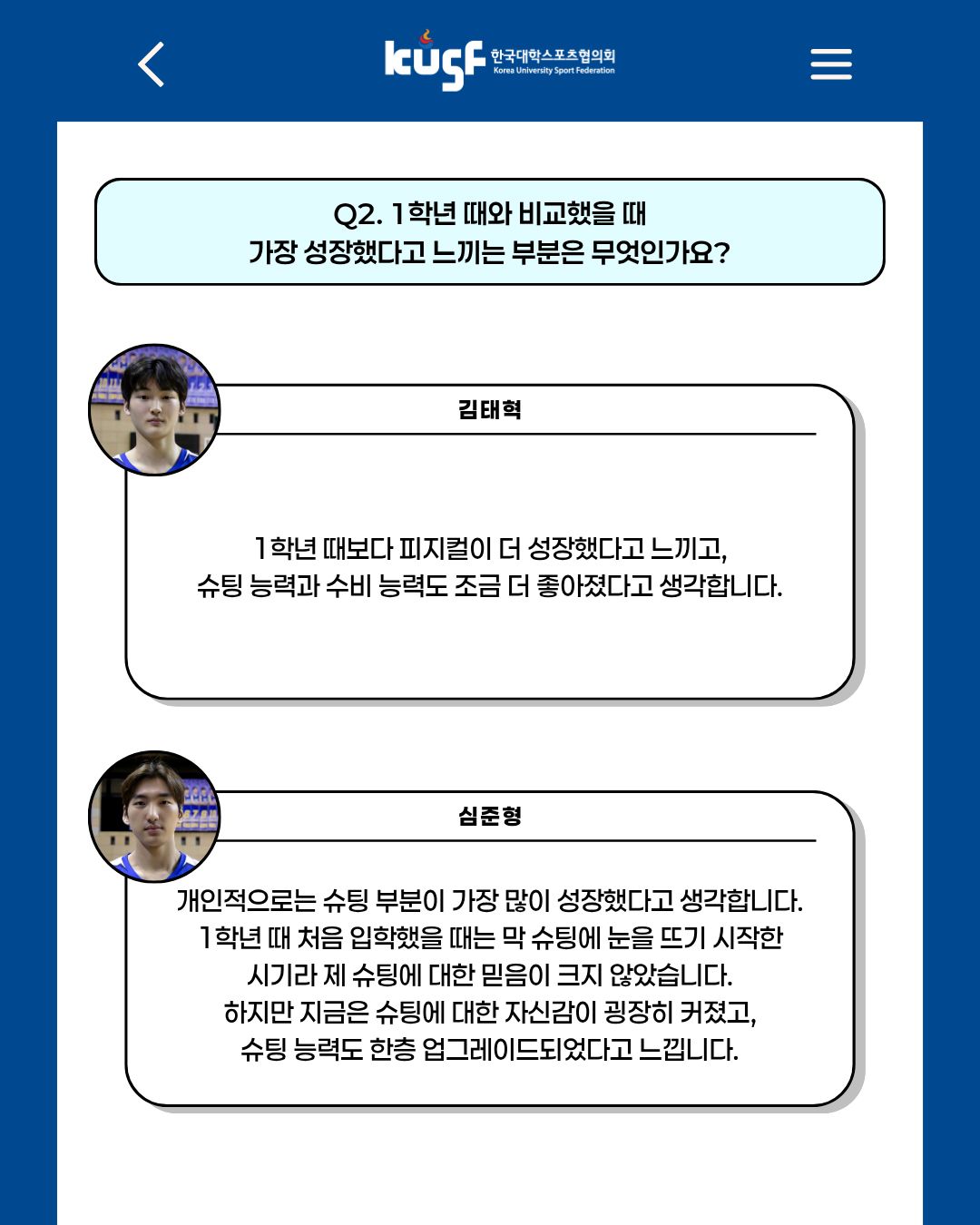 kusf 한국대학스포츠협의회 Korea University Sport Federation

Q2. 1학년 때와 비교했을 때
가장 성장했다고 느끼는 부분은 무엇인가요?

김태혁

1학년 때보다 피지컬이 더 성장했다고 느끼고,
슈팅 능력과 수비 능력도 조금 더 좋아졌다고 생각합니다.

심준형

개인적으로는 슈팅 부분이 가장 많이 성장했다고 생각합니다.
1학년 때 처음 입학했을 때는 막 슈팅에 눈을 뜨기 시작한
시기라 제 슈팅에 대한 믿음이 크지 않았습니다.
하지만 지금은 슈팅에 대한 자신감이 굉장히 커졌고,
슈팅 능력도 한층 업그레이드되었다고 느낍니다.